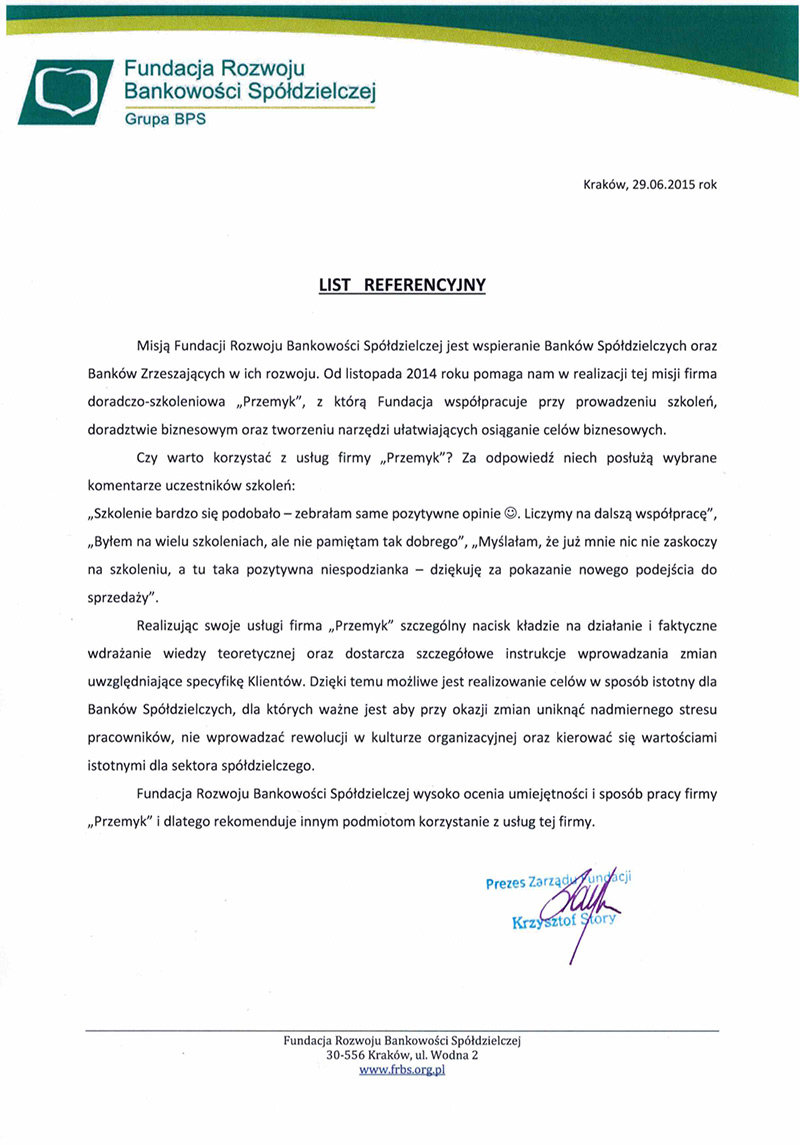 Fundacja Rozwoju Bankowości Spółdzielczej
Grupa BPS

Kraków, 29.06.2015 rok

LIST REFERENCYJNY

Misją Fundacji Rozwoju Bankowości Spółdzielczej jest wspieranie Banków Spółdzielczych oraz Banków Zrzeszających w ich rozwoju. Od listopada 2014 roku pomaga nam w realizacji tej misji firma doradczo-szkoleniowa „Przemyk", z którą Fundacja współpracuje przy prowadzeniu szkoleń, doradztwie biznesowym oraz tworzeniu narzędzi ułatwiających osiąganie celów biznesowych.

Czy warto korzystać z usług firmy „Przemyk"? Za odpowiedź niech posłużą wybrane komentarze uczestników szkoleń:
„Szkolenie bardzo się podobało – zebrałam same pozytywne opinie ☺. Liczymy na dalszą współpracę", „Byłem na wielu szkoleniach, ale nie pamiętam tak dobrego", „Myślałam, że już mnie nic nie zaskoczy na szkoleniu, a tu taka pozytywna niespodzianka – dziękuję za pokazanie nowego podejścia do sprzedaży".

Realizując swoje usługi firma „Przemyk" szczególny nacisk kładzie na działanie i faktyczne wdrażanie wiedzy teoretycznej oraz dostarcza szczegółowe instrukcje wprowadzania zmian uwzględniające specyfikę Klientów. Dzięki temu możliwe jest realizowanie celów w sposób istotny dla Banków Spółdzielczych, dla których ważne jest aby przy okazji zmian uniknąć nadmiernego stresu pracowników, nie wprowadzać rewolucji w kulturze organizacyjnej oraz kierować się wartościami istotnymi dla sektora spółdzielczego.

Fundacja Rozwoju Bankowości Spółdzielczej wysoko ocenia umiejętności i sposób pracy firmy „Przemyk" i dlatego rekomenduje innym podmiotom korzystanie z usług tej firmy.

Prezes Zarządu Fundacji
Krzysztof Story

Fundacja Rozwoju Bankowości Spółdzielczej
30-556 Kraków, ul. Wodna 2
www.frbs.org.pl